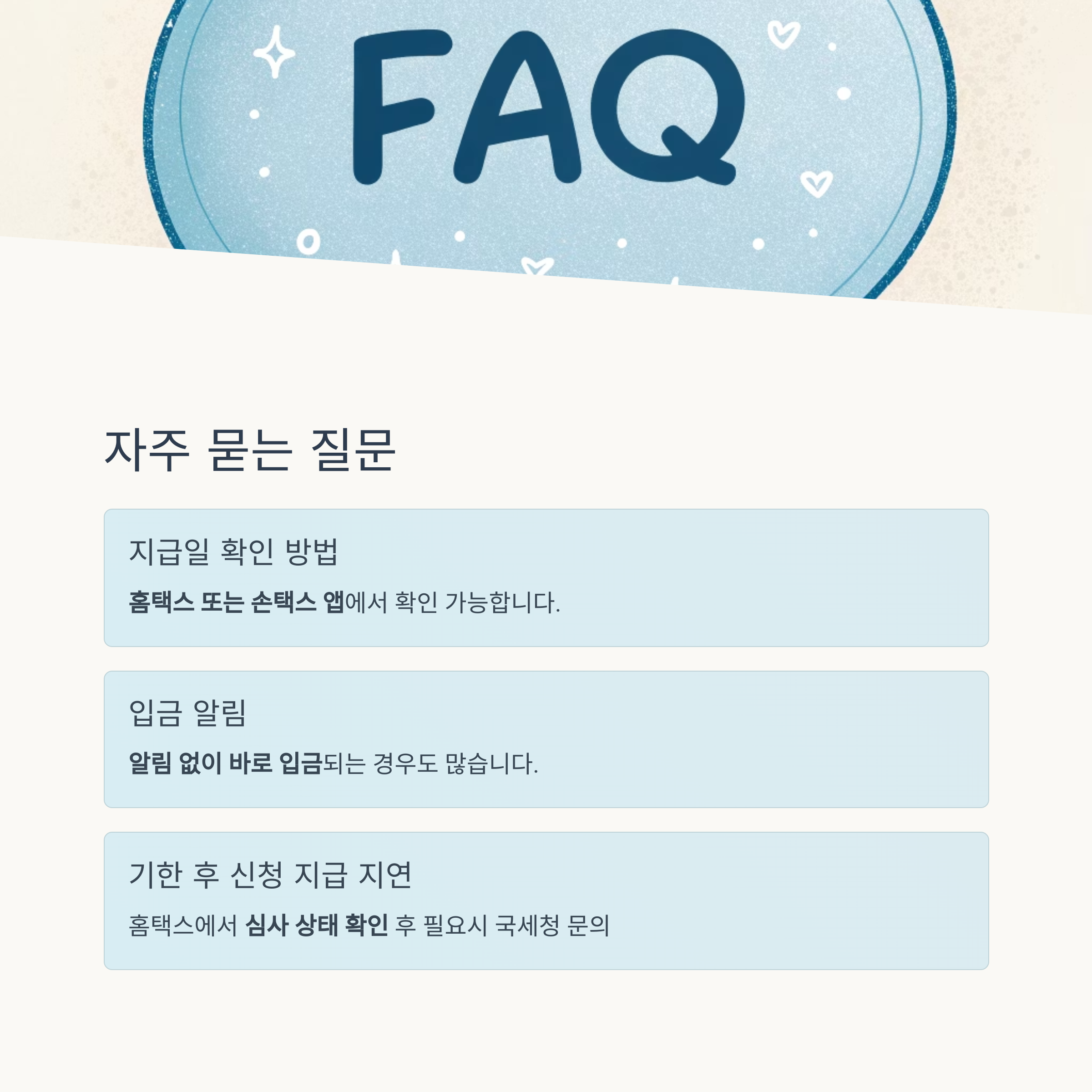 FAQ

자주 묻는 질문

지급일 확인 방법

홈택스 또는 손택스 앱에서 확인 가능합니다.

입금 알림

알림 없이 바로 입금되는 경우도 많습니다.

기한 후 신청 지급 지연

홈택스에서 심사 상태 확인 후 필요시 국세청 문의